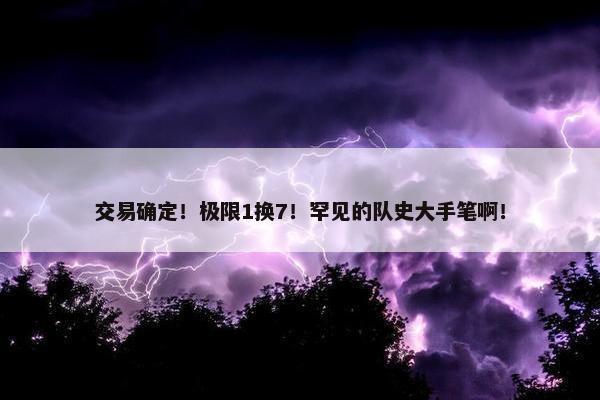 交易确定！极限1换7！罕见的队史大手笔啊！